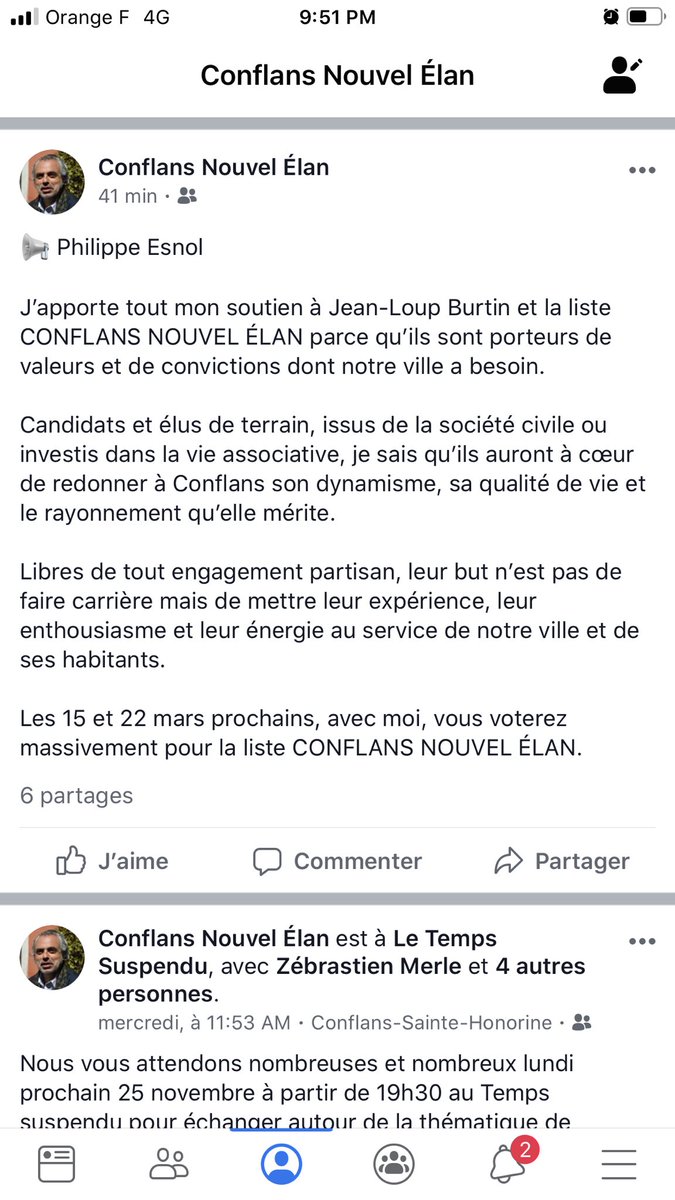 Orange F 4G
9:51 PM

Conflans Nouvel Élan

Conflans Nouvel Élan
41 min ·

📢 Philippe Esnol

J'apporte tout mon soutien à Jean-Loup Burtin et la liste CONFLANS NOUVEL ÉLAN parce qu'ils sont porteurs de valeurs et de convictions dont notre ville a besoin.

Candidats et élus de terrain, issus de la société civile ou investis dans la vie associative, je sais qu'ils auront à cœur de redonner à Conflans son dynamisme, sa qualité de vie et le rayonnement qu'elle mérite.

Libres de tout engagement partisan, leur but n'est pas de faire carrière mais de mettre leur expérience, leur enthousiasme et leur énergie au service de notre ville et de ses habitants.

Les 15 et 22 mars prochains, avec moi, vous voterez massivement pour la liste CONFLANS NOUVEL ÉLAN.

6 partages

J'aime
Commenter
Partager

Conflans Nouvel Élan est à Le Temps Suspendu, avec Zébrastien Merle et 4 autres personnes.
mercredi, à 11:53 AM · Conflans-Sainte-Honorine ·

Nous vous attendons nombreuses et nombreux lundi prochain 25 novembre à partir de 19h30 au Temps suspendu pour échanger autour de la thématique de

2